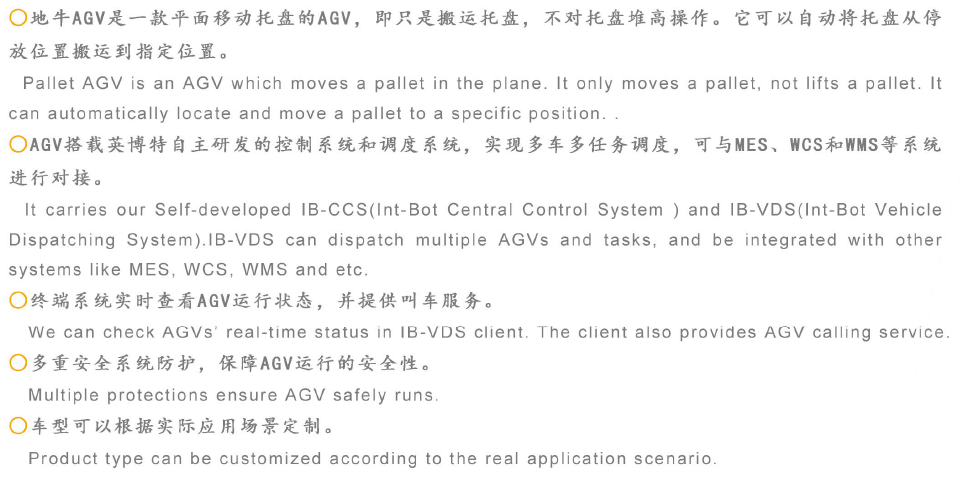 ○地牛AGV是一款平面移动托盘的AGV，即只是搬运托盘，不对托盘堆高操作。它可以自动将托盘从停放位置搬运到指定位置。

Pallet AGV is an AGV which moves a pallet in the plane. It only moves a pallet, not lifts a pallet. It can automatically locate and move a pallet to a specific position. .

○AGV搭载英博特自主研发的控制系统和调度系统，实现多车多任务调度，可与MES、WCS和WMS等系统进行对接。

It carries our Self-developed IB-CCS(Int-Bot Central Control System ) and IB-VDS(Int-Bot Vehicle Dispatching System).IB-VDS can dispatch multiple AGVs and tasks, and be integrated with other systems like MES, WCS, WMS and etc.

○终端系统实时查看AGV运行状态，并提供叫车服务。

We can check AGVs' real-time status in IB-VDS client. The client also provides AGV calling service.

○多重安全系统防护，保障AGV运行的安全性。

Multiple protections ensure AGV safely runs.

○车型可以根据实际应用场景定制。

Product type can be customized according to the real application scenario.